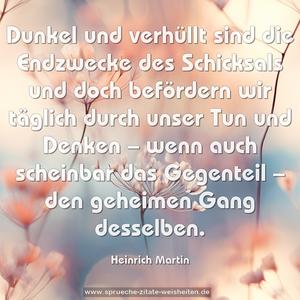 Dunkel und verhüllt sind die Endzwecke des Schicksals und doch befördern wir täglich durch unser Tun und Denken – wenn auch scheinbar das Gegenteil – den geheimen Gang desselben.

Heinrich Martin

www.sprueche-zitate-weisheiten.de